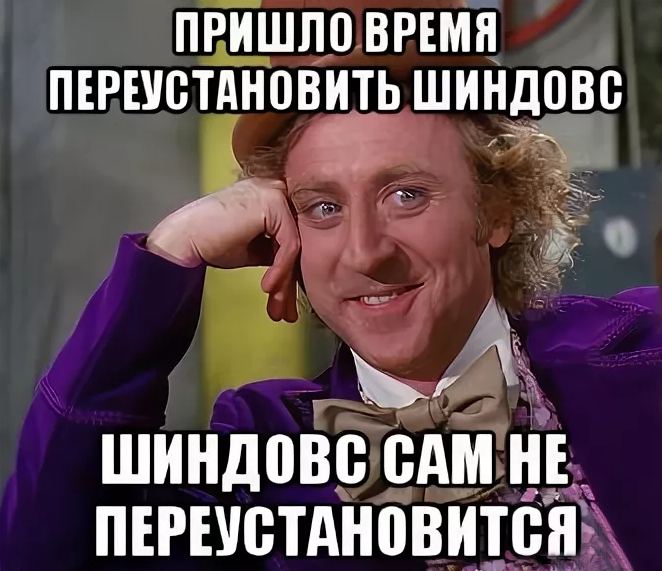 ПРИШЛО ВРЕМЯ ПЕРЕУСТАНОВИТЬ ШИНДОВС

ШИНДОВС САМ НЕ ПЕРЕУСТАНОВИТСЯ